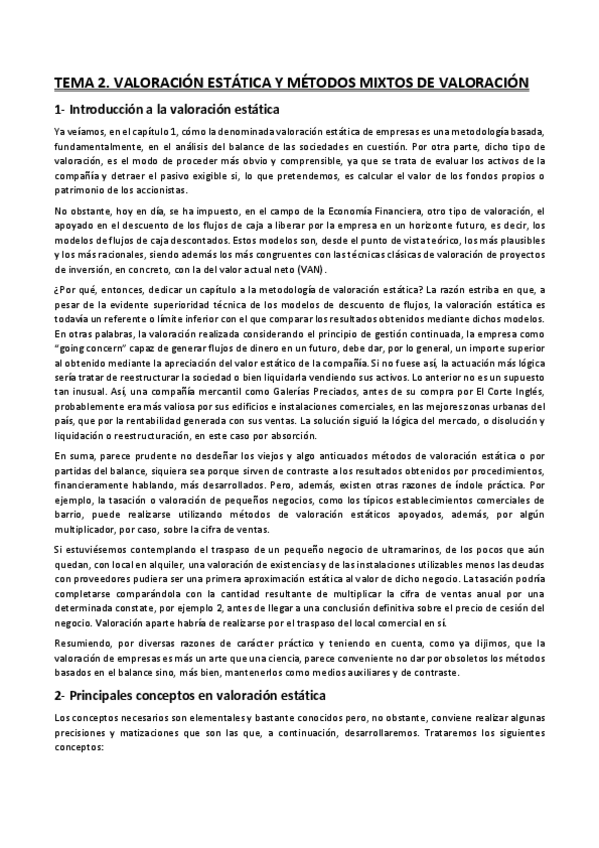 TEMA 2. VALORACIÓN ESTÁTICA Y MÉTODOS MIXTOS DE VALORACIÓN

1- Introducción a la valoración estática

Ya veíamos, en el capítulo 1, cómo la denominada valoración estática de empresas es una metodología basada, fundamentalmente, en el análisis del balance de las sociedades en cuestión. Por otra parte, dicho tipo de valoración, es el modo de proceder más obvio y comprensible, ya que se trata de evaluar los activos de la compañía y detraer el pasivo exigible si, lo que pretendemos, es calcular el valor de los fondos propios o patrimonio de los accionistas.

No obstante, hoy en día, se ha impuesto, en el campo de la Economía Financiera, otro tipo de valoración, el apoyado en el descuento de los flujos de caja a liberar por la empresa en un horizonte futuro, es decir, los modelos de flujos de caja descontados. Estos modelos son, desde el punto de vista teórico, los más plausibles y los más racionales, siendo además los más congruentes con las técnicas clásicas de valoración de proyectos de inversión, en concreto, con la del valor actual neto (VAN).

¿Por qué, entonces, dedicar un capítulo a la metodología de valoración estática? La razón estriba en que, a pesar de la evidente superioridad técnica de los modelos de descuento de flujos, la valoración estática es todavía un referente o límite inferior con el que comparar los resultados obtenidos mediante dichos modelos. En otras palabras, la valoración realizada considerando el principio de gestión continuada, la empresa como "going concern" capaz de generar flujos de dinero en un futuro, debe dar, por lo general, un importe superior al obtenido mediante la apreciación del valor estático de la compañía. Si no fuese así, la actuación más lógica sería tratar de reestructurar la sociedad o bien liquidarla vendiendo sus activos. Lo anterior no es un supuesto tan inusual. Así, una compañía mercantil como Galerías Preciados, antes de su compra por El Corte Inglés, probablemente era más valiosa por sus edificios e instalaciones comerciales, en las mejores zonas urbanas del país, que por la rentabilidad generada con sus ventas. La solución siguió la lógica del mercado, o disolución y liquidación o reestructuración, en este caso por absorción.

En suma, parece prudente no desdeñar los viejos y algo anticuados métodos de valoración estática o por partidas del balance, siquiera sea porque sirven de contraste a los resultados obtenidos por procedimientos, financieramente hablando, más desarrollados. Pero, además, existen otras razones de índole práctica. Por ejemplo, la tasación o valoración de pequeños negocios, como los típicos establecimientos comerciales de barrio, puede realizarse utilizando métodos de valoración estáticos apoyados, además, por algún multiplicador, por caso, sobre la cifra de ventas.

Si estuviésemos contemplando el traspaso de un pequeño negocio de ultramarinos, de los pocos que aún quedan, con local en alquiler, una valoración de existencias y de las instalaciones utilizables menos las deudas con proveedores pudiera ser una primera aproximación estática al valor de dicho negocio. La tasación podría completarse comparándola con la cantidad resultante de multiplicar la cifra de ventas anual por una determinada constate, por ejemplo 2, antes de llegar a una conclusión definitiva sobre el precio de cesión del negocio. Valoración aparte habría de realizarse por el traspaso del local comercial en sí.

Resumiendo, por diversas razones de carácter práctico y teniendo en cuenta, como ya dijimos, que la valoración de empresas es más un arte que una ciencia, parece conveniente no dar por obsoletos los métodos basados en el balance sino, más bien, mantenerlos como medios auxiliares y de contraste.

2- Principales conceptos en valoración estática

Los conceptos necesarios son elementales y bastante conocidos pero, no obstante, conviene realizar algunas precisiones y matizaciones que son las que, a continuación, desarrollaremos. Trataremos los siguientes conceptos: